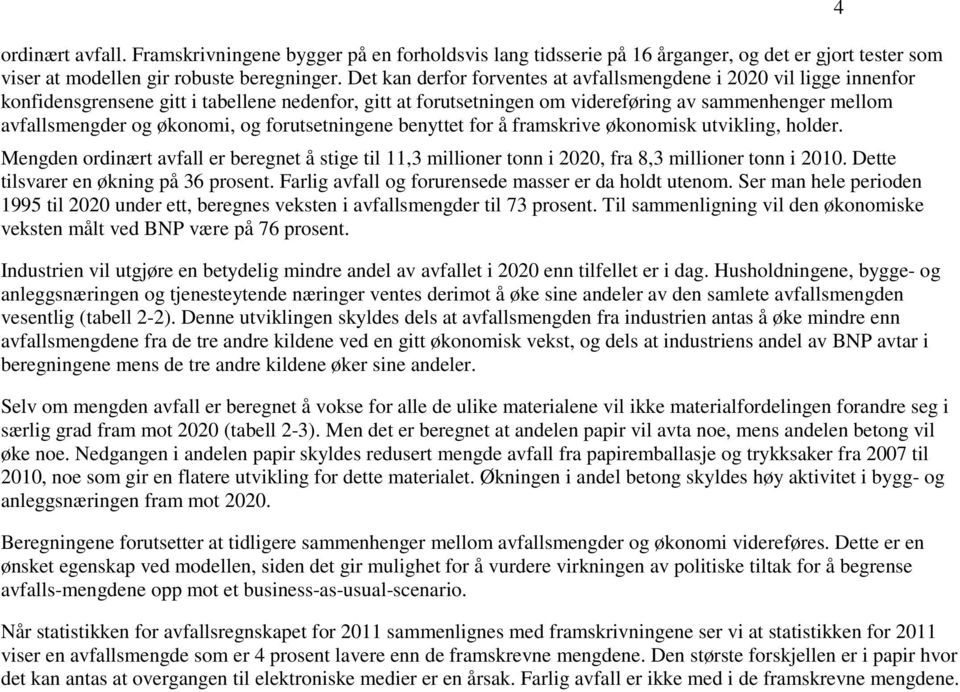 4

ordinært avfall. Framskrivningene bygger på en forholdsvis lang tidsserie på 16 årganger, og det er gjort tester som viser at modellen gir robuste beregninger. Det kan derfor forventes at avfallsmengdene i 2020 vil ligge innenfor konfidensgrensene gitt i tabellene nedenfor, gitt at forutsetningen om videreføring av sammenhenger mellom avfallsmengder og økonomi, og forutsetningene benyttet for å framskrive økonomisk utvikling, holder.

Mengden ordinært avfall er beregnet å stige til 11,3 millioner tonn i 2020, fra 8,3 millioner tonn i 2010. Dette tilsvarer en økning på 36 prosent. Farlig avfall og forurensede masser er da holdt utenom. Ser man hele perioden 1995 til 2020 under ett, beregnes veksten i avfallsmengder til 73 prosent. Til sammenligning vil den økonomiske veksten målt ved BNP være på 76 prosent.

Industrien vil utgjøre en betydelig mindre andel av avfallet i 2020 enn tilfellet er i dag. Husholdningene, bygge- og anleggsnæringen og tjenesteytende næringer ventes derimot å øke sine andeler av den samlete avfallsmengden vesentlig (tabell 2-2). Denne utviklingen skyldes dels at avfallsmengden fra industrien antas å øke mindre enn avfallsmengdene fra de tre andre kildene ved en gitt økonomisk vekst, og dels at industriens andel av BNP avtar i beregningene mens de tre andre kildene øker sine andeler.

Selv om mengden avfall er beregnet å vokse for alle de ulike materialene vil ikke materialfordelingen forandre seg i særlig grad fram mot 2020 (tabell 2-3). Men det er beregnet at andelen papir vil avta noe, mens andelen betong vil øke noe. Nedgangen i andelen papir skyldes redusert mengde avfall fra papiremballasje og trykksaker fra 2007 til 2010, noe som gir en flatere utvikling for dette materialet. Økningen i andel betong skyldes høy aktivitet i bygg- og anleggsnæringen fram mot 2020.

Beregningene forutsetter at tidligere sammenhenger mellom avfallsmengder og økonomi videreføres. Dette er en ønsket egenskap ved modellen, siden det gir mulighet for å vurdere virkningen av politiske tiltak for å begrense avfalls-mengdene opp mot et business-as-usual-scenario.

Når statistikken for avfallsregnskapet for 2011 sammenlignes med framskrivningene ser vi at statistikken for 2011 viser en avfallsmengde som er 4 prosent lavere enn de framskrevne mengdene. Den største forskjellen er i papir hvor det kan antas at overgangen til elektroniske medier er en årsak. Farlig avfall er ikke med i de framskrevne mengdene.